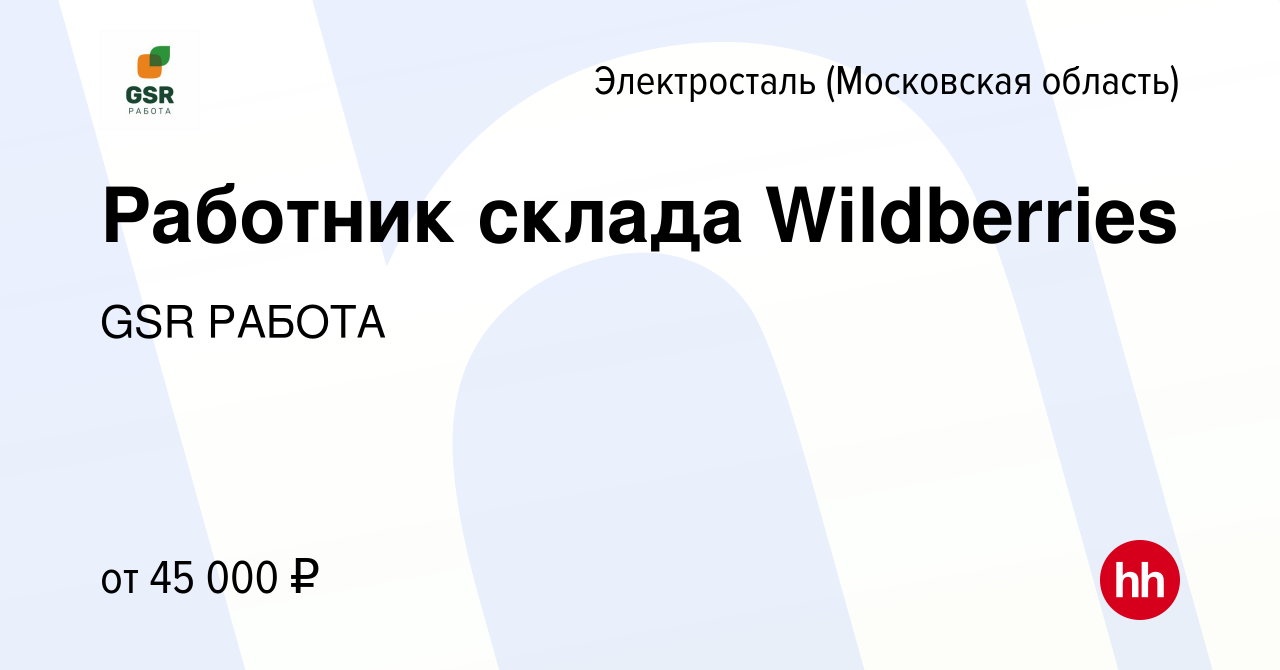 GSR
РАБОТА

Электросталь (Московская область)

Работник склада Wildberries

GSR РАБОТА

от 45 000 ₽

hh